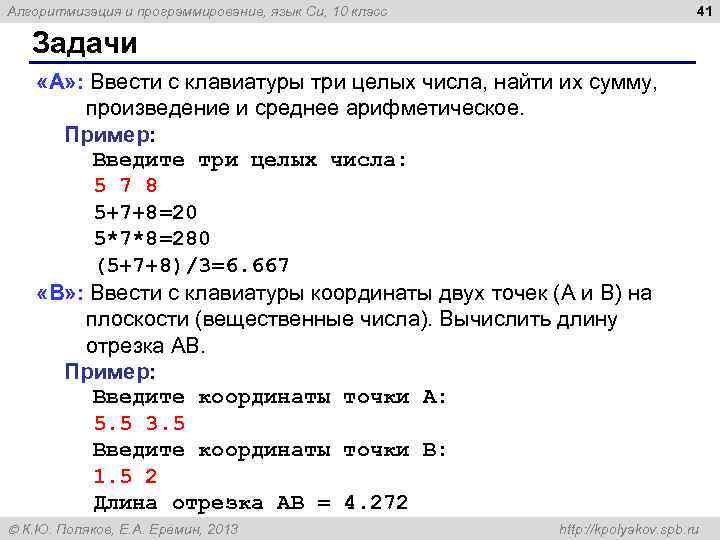 Алгоритмизация и программирование, язык Си, 10 класс

41

Задачи

«A»: Ввести с клавиатуры три целых числа, найти их сумму, произведение и среднее арифметическое.

Пример:

Введите три целых числа:
5 7 8
5+7+8=20
5*7*8=280
(5+7+8)/3=6.667

«B»: Ввести с клавиатуры координаты двух точек (A и B) на плоскости (вещественные числа). Вычислить длину отрезка AB.

Пример:

Введите координаты точки A:
5.5 3.5
Введите координаты точки B:
1.5 2
Длина отрезка AB = 4.272

© К.Ю. Поляков, Е.А. Еремин, 2013

http://kpolyakov.spb.ru